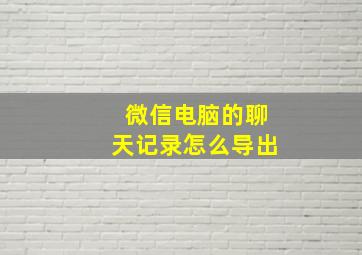 微信电脑的聊天记录怎么导出